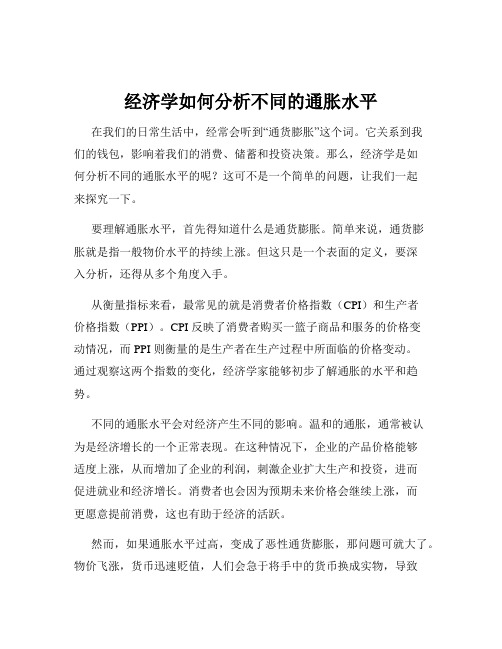 经济学如何分析不同的通胀水平

在我们的日常生活中，经常会听到“通货膨胀”这个词。它关系到我们的钱包，影响着我们的消费、储蓄和投资决策。那么，经济学是如何分析不同的通胀水平的呢？这可不是一个简单的问题，让我们一起来探究一下。

要理解通胀水平，首先得知道什么是通货膨胀。简单来说，通货膨胀就是指一般物价水平的持续上涨。但这只是一个表面的定义，要深入分析，还得从多个角度入手。

从衡量指标来看，最常见的就是消费者价格指数（CPI）和生产者价格指数（PPI）。CPI 反映了消费者购买一篮子商品和服务的价格变动情况，而 PPI 则衡量的是生产者在生产过程中所面临的价格变动。通过观察这两个指数的变化，经济学家能够初步了解通胀的水平和趋势。

不同的通胀水平会对经济产生不同的影响。温和的通胀，通常被认为是经济增长的一个正常表现。在这种情况下，企业的产品价格能够适度上涨，从而增加了企业的利润，刺激企业扩大生产和投资，进而促进就业和经济增长。消费者也会因为预期未来价格会继续上涨，而更愿意提前消费，这也有助于经济的活跃。

然而，如果通胀水平过高，变成了恶性通货膨胀，那问题可就大了。物价飞涨，货币迅速贬值，人们会急于将手中的货币换成实物，导致